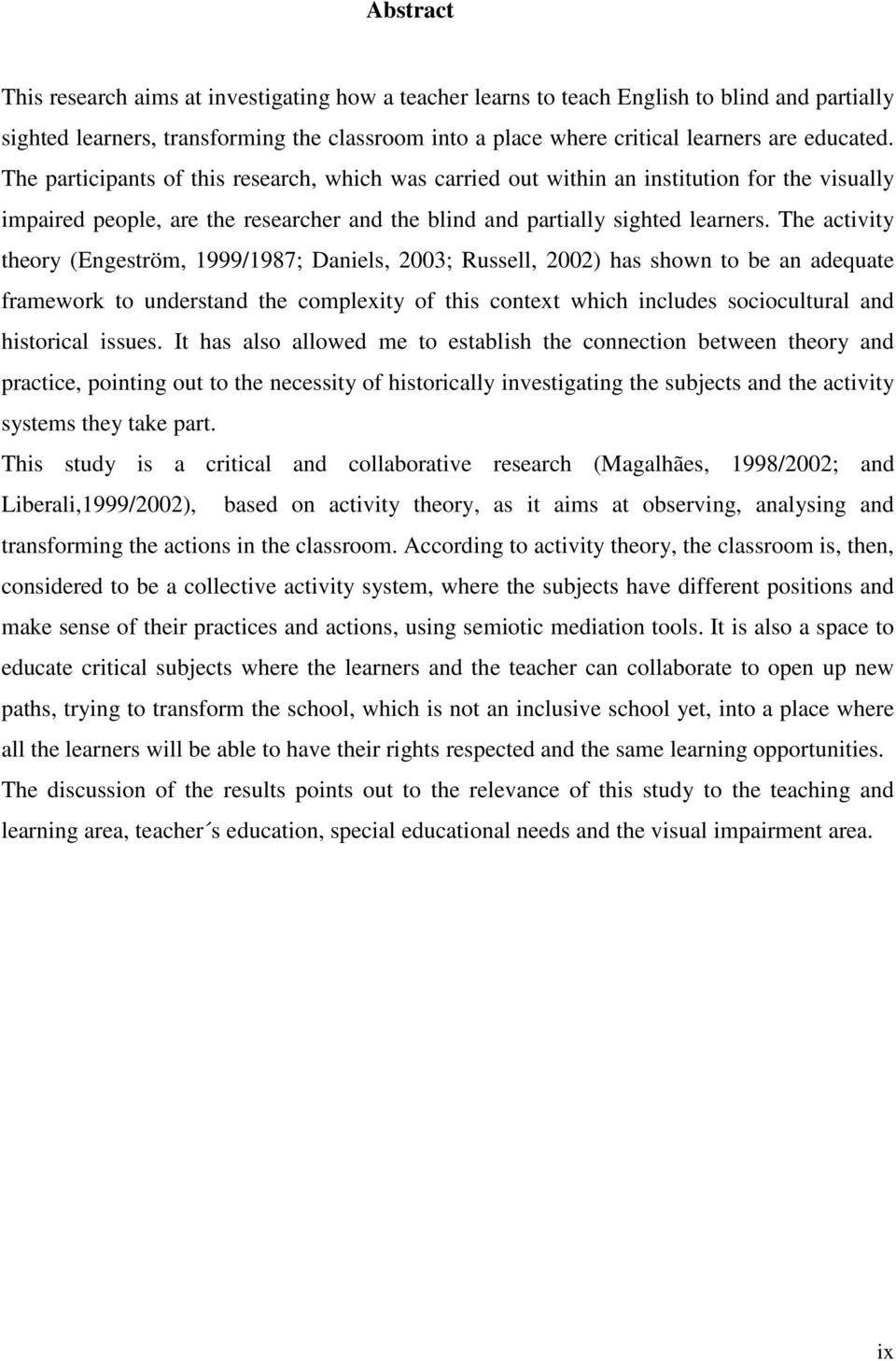 Abstract

This research aims at investigating how a teacher learns to teach English to blind and partially sighted learners, transforming the classroom into a place where critical learners are educated. The participants of this research, which was carried out within an institution for the visually impaired people, are the researcher and the blind and partially sighted learners. The activity theory (Engeström, 1999/1987; Daniels, 2003; Russell, 2002) has shown to be an adequate framework to understand the complexity of this context which includes sociocultural and historical issues. It has also allowed me to establish the connection between theory and practice, pointing out to the necessity of historically investigating the subjects and the activity systems they take part.

This study is a critical and collaborative research (Magalhães, 1998/2002; and Liberali,1999/2002), based on activity theory, as it aims at observing, analysing and transforming the actions in the classroom. According to activity theory, the classroom is, then, considered to be a collective activity system, where the subjects have different positions and make sense of their practices and actions, using semiotic mediation tools. It is also a space to educate critical subjects where the learners and the teacher can collaborate to open up new paths, trying to transform the school, which is not an inclusive school yet, into a place where all the learners will be able to have their rights respected and the same learning opportunities.

The discussion of the results points out to the relevance of this study to the teaching and learning area, teacher´s education, special educational needs and the visual impairment area.

ix